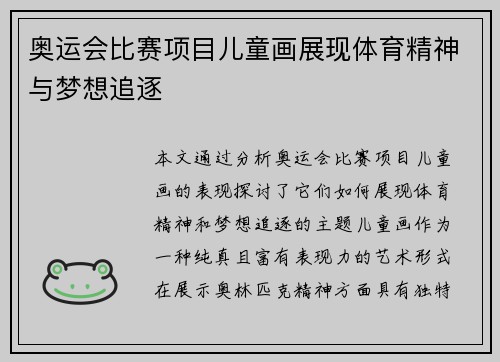 奥运会比赛项目儿童画展现体育精神与梦想追逐

本文通过分析奥运会比赛项目儿童画的表现探讨了它们如何展现体育精神和梦想追逐的主题儿童画作为一种纯真且富有表现力的艺术形式在展示奥林匹克精神方面具有独特